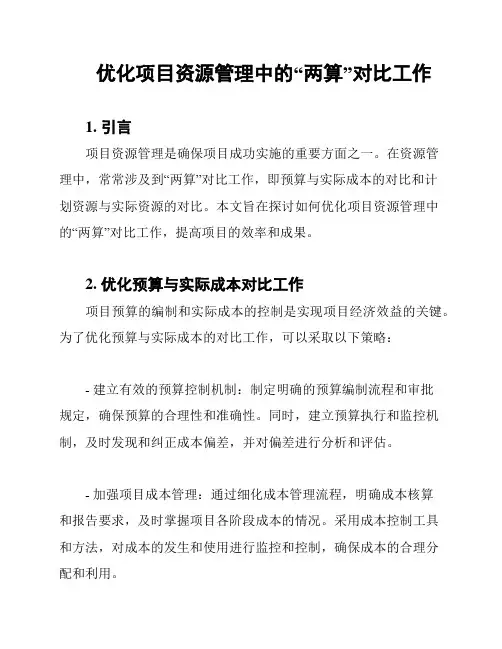 优化项目资源管理中的“两算”对比工作

1. 引言

项目资源管理是确保项目成功实施的重要方面之一。在资源管理中，常常涉及到“两算”对比工作，即预算与实际成本的对比和计划资源与实际资源的对比。本文旨在探讨如何优化项目资源管理中的“两算”对比工作，提高项目的效率和成果。

2. 优化预算与实际成本对比工作

项目预算的编制和实际成本的控制是实现项目经济效益的关键。为了优化预算与实际成本的对比工作，可以采取以下策略：

- 建立有效的预算控制机制：制定明确的预算编制流程和审批规定，确保预算的合理性和准确性。同时，建立预算执行和监控机制，及时发现和纠正成本偏差，并对偏差进行分析和评估。

- 加强项目成本管理：通过细化成本管理流程，明确成本核算和报告要求，及时掌握项目各阶段成本的情况。采用成本控制工具和方法，对成本的发生和使用进行监控和控制，确保成本的合理分配和利用。